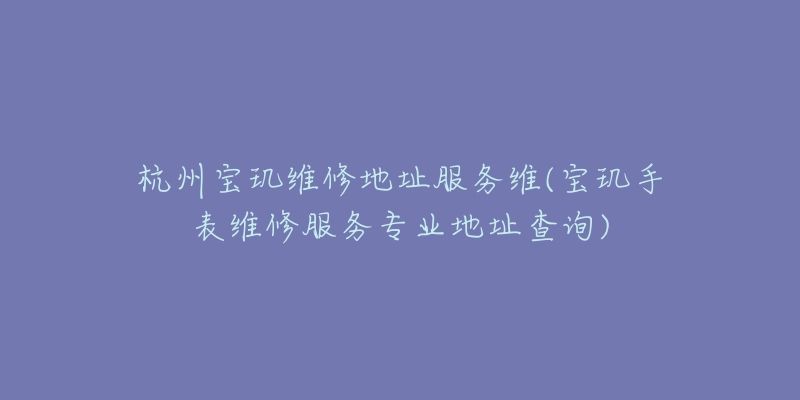 杭州宝玑维修地址服务维(宝玑手表维修服务专业地址查询)